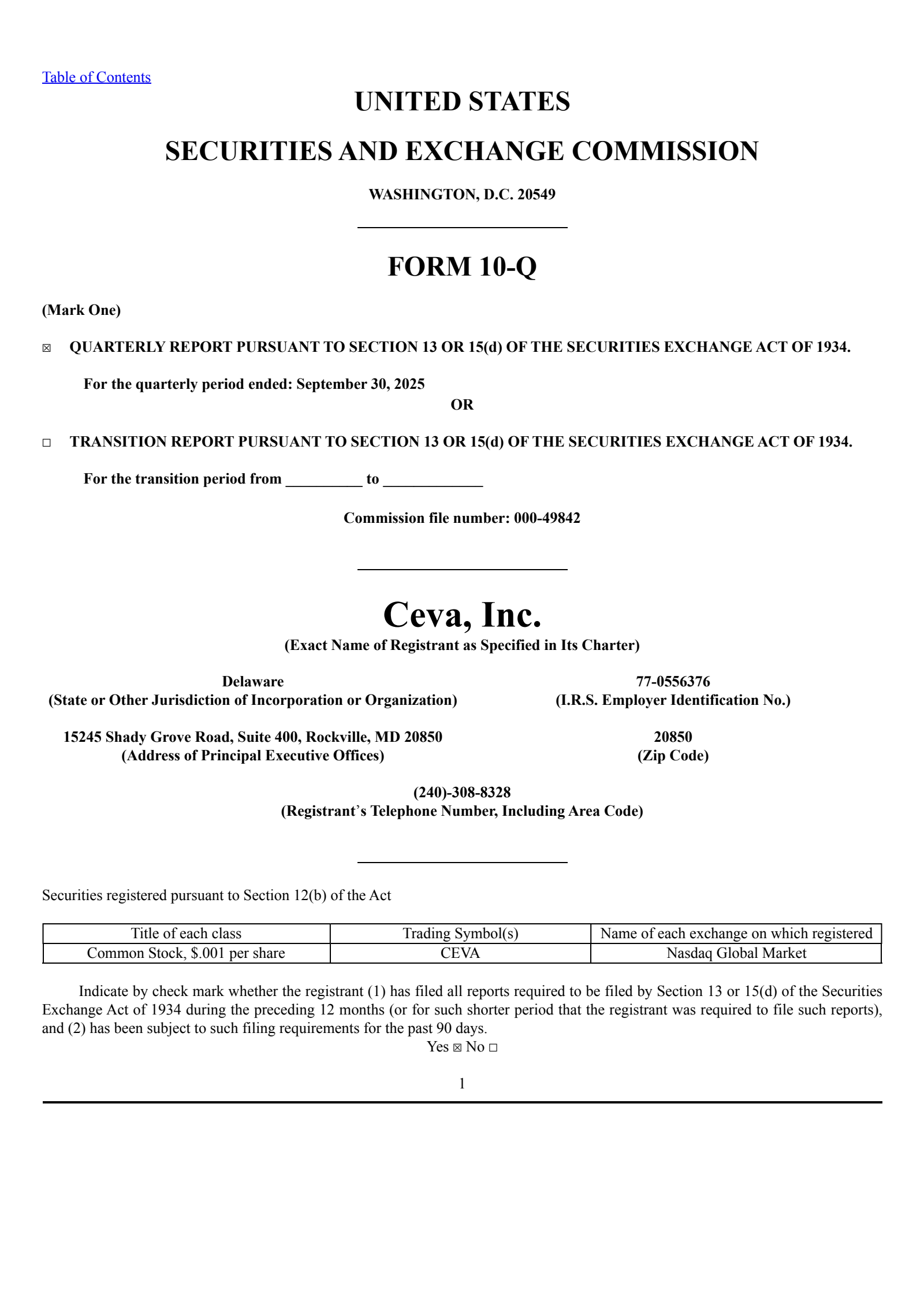 Table of Contents

UNITED STATES

SECURITIES AND EXCHANGE COMMISSION

WASHINGTON, D.C. 20549

FORM 10-Q

(Mark One)

☒ QUARTERLY REPORT PURSUANT TO SECTION 13 OR 15(d) OF THE SECURITIES EXCHANGE ACT OF 1934.

For the quarterly period ended: September 30, 2025

OR

☐ TRANSITION REPORT PURSUANT TO SECTION 13 OR 15(d) OF THE SECURITIES EXCHANGE ACT OF 1934.

For the transition period from __________ to _____________

Commission file number: 000-49842

Ceva, Inc.

(Exact Name of Registrant as Specified in Its Charter)

Delaware
(State or Other Jurisdiction of Incorporation or Organization)

77-0556376
(I.R.S. Employer Identification No.)

15245 Shady Grove Road, Suite 400, Rockville, MD 20850
(Address of Principal Executive Offices)

20850
(Zip Code)

(240)-308-8328
(Registrant's Telephone Number, Including Area Code)

Securities registered pursuant to Section 12(b) of the Act

| Title of each class | Trading Symbol(s) | Name of each exchange on which registered |
|---|---|---|
| Common Stock, $.001 per share | CEVA | Nasdaq Global Market |

Indicate by check mark whether the registrant (1) has filed all reports required to be filed by Section 13 or 15(d) of the Securities Exchange Act of 1934 during the preceding 12 months (or for such shorter period that the registrant was required to file such reports), and (2) has been subject to such filing requirements for the past 90 days.
Yes ☒ No ☐

1